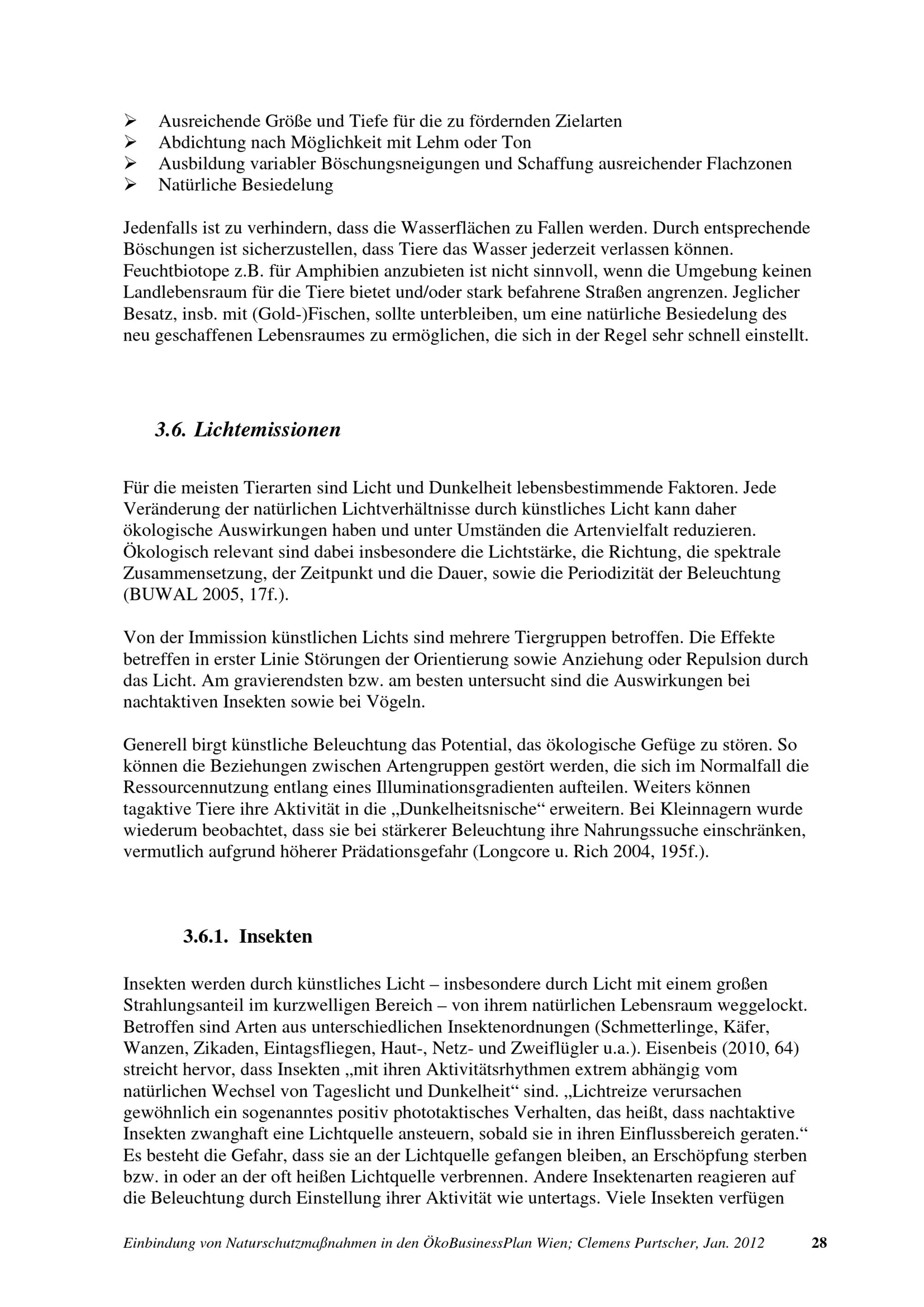 ➢ Ausreichende Größe und Tiefe für die zu fördernden Zielarten
➢ Abdichtung nach Möglichkeit mit Lehm oder Ton
➢ Ausbildung variabler Böschungsneigungen und Schaffung ausreichender Flachzonen
➢ Natürliche Besiedelung

Jedenfalls ist zu verhindern, dass die Wasserflächen zu Fallen werden. Durch entsprechende Böschungen ist sicherzustellen, dass Tiere das Wasser jederzeit verlassen können. Feuchtbiotope z.B. für Amphibien anzubieten ist nicht sinnvoll, wenn die Umgebung keinen Landlebensraum für die Tiere bietet und/oder stark befahrene Straßen angrenzen. Jeglicher Besatz, insb. mit (Gold-)Fischen, sollte unterbleiben, um eine natürliche Besiedelung des neu geschaffenen Lebensraumes zu ermöglichen, die sich in der Regel sehr schnell einstellt.

3.6. Lichtemissionen

Für die meisten Tierarten sind Licht und Dunkelheit lebensbestimmende Faktoren. Jede Veränderung der natürlichen Lichtverhältnisse durch künstliches Licht kann daher ökologische Auswirkungen haben und unter Umständen die Artenvielfalt reduzieren. Ökologisch relevant sind dabei insbesondere die Lichtstärke, die Richtung, die spektrale Zusammensetzung, der Zeitpunkt und die Dauer, sowie die Periodizität der Beleuchtung (BUWAL 2005, 17f.).

Von der Immission künstlichen Lichts sind mehrere Tiergruppen betroffen. Die Effekte betreffen in erster Linie Störungen der Orientierung sowie Anziehung oder Repulsion durch das Licht. Am gravierendsten bzw. am besten untersucht sind die Auswirkungen bei nachtaktiven Insekten sowie bei Vögeln.

Generell birgt künstliche Beleuchtung das Potential, das ökologische Gefüge zu stören. So können die Beziehungen zwischen Artengruppen gestört werden, die sich im Normalfall die Ressourcennutzung entlang eines Illuminationsgradienten aufteilen. Weiters können tagaktive Tiere ihre Aktivität in die „Dunkelheitsnische“ erweitern. Bei Kleinnagern wurde wiederum beobachtet, dass sie bei stärkerer Beleuchtung ihre Nahrungssuche einschränken, vermutlich aufgrund höherer Prädationsgefahr (Longcore u. Rich 2004, 195f.).

3.6.1. Insekten

Insekten werden durch künstliches Licht – insbesondere durch Licht mit einem großen Strahlungsanteil im kurzwelligen Bereich – von ihrem natürlichen Lebensraum weggelockt. Betroffen sind Arten aus unterschiedlichen Insektenordnungen (Schmetterlinge, Käfer, Wanzen, Zikaden, Eintagsfliegen, Haut-, Netz- und Zweiflügler u.a.). Eisenbeis (2010, 64) streicht hervor, dass Insekten „mit ihren Aktivitätsrhythmen extrem abhängig vom natürlichen Wechsel von Tageslicht und Dunkelheit“ sind. „Lichtreize verursachen gewöhnlich ein sogenanntes positiv phototaktisches Verhalten, das heißt, dass nachtaktive Insekten zwanghaft eine Lichtquelle ansteuern, sobald sie in ihren Einflussbereich geraten.“ Es besteht die Gefahr, dass sie an der Lichtquelle gefangen bleiben, an Erschöpfung sterben bzw. in oder an der oft heißen Lichtquelle verbrennen. Andere Insektenarten reagieren auf die Beleuchtung durch Einstellung ihrer Aktivität wie untertags. Viele Insekten verfügen

Einbindung von Naturschutzmaßnahmen in den ÖkoBusinessPlan Wien; Clemens Purtscher, Jan. 2012 28